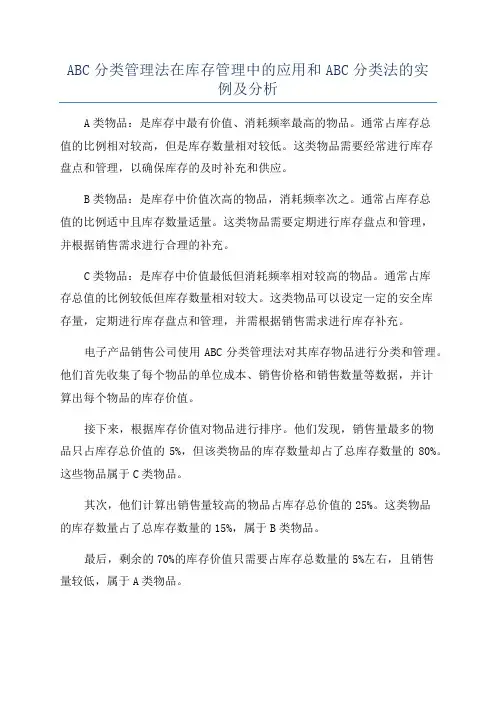 ABC 分类管理法在库存管理中的应用和 ABC 分类法的实例及分析

A 类物品：是库存中最有价值、消耗频率最高的物品。通常占库存总值的比例相对较高，但是库存数量相对较低。这类物品需要经常进行库存盘点和管理，以确保库存的及时补充和供应。

B 类物品：是库存中价值次高的物品，消耗频率次之。通常占库存总值的比例适中且库存数量适量。这类物品需要定期进行库存盘点和管理，并根据销售需求进行合理的补充。

C 类物品：是库存中价值最低但消耗频率相对较高的物品。通常占库存总值的比例较低但库存数量相对较大。这类物品可以设定一定的安全库存量，定期进行库存盘点和管理，并需根据销售需求进行库存补充。

电子产品销售公司使用 ABC 分类管理法对其库存物品进行分类和管理。他们首先收集了每个物品的单位成本、销售价格和销售数量等数据，并计算出每个物品的库存价值。

接下来，根据库存价值对物品进行排序。他们发现，销售量最多的物品只占库存总价值的 5%，但该类物品的库存数量却占了总库存数量的 80%。这些物品属于 C 类物品。

其次，他们计算出销售量较高的物品占库存总价值的 25%。这类物品的库存数量占了总库存数量的 15%，属于 B 类物品。

最后，剩余的 70%的库存价值只需要占库存总数量的 5%左右，且销售量较低，属于 A 类物品。